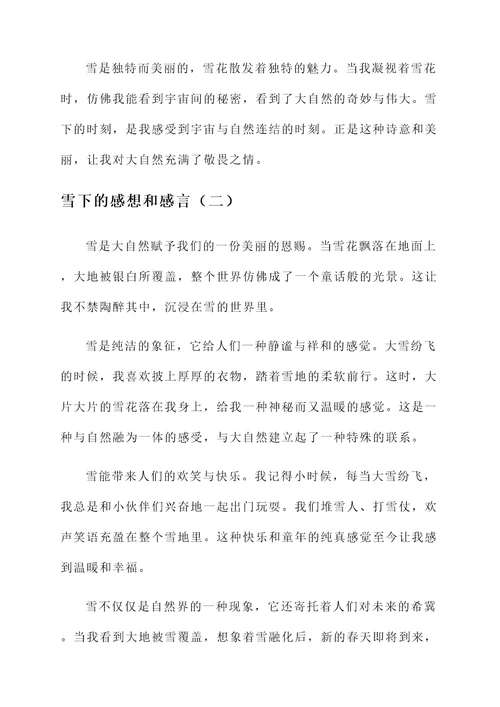 雪是独特而美丽的，雪花散发着独特的魅力。当我凝视着雪花时，仿佛我能看到宇宙间的秘密，看到了大自然的奇妙与伟大。雪下的时刻，是我感受到宇宙与自然连结的时刻。正是这种诗意和美丽，让我对大自然充满了敬畏之情。

雪下的感想和感言（二）

雪是大自然赋予我们的一份美丽的恩赐。当雪花飘落在地面上，大地被银白所覆盖，整个世界仿佛成了一个童话般的光景。这让我不禁陶醉其中，沉浸在雪的世界里。

雪是纯洁的象征，它给人们一种静谧与祥和的感觉。大雪纷飞的时候，我喜欢披上厚厚的衣物，踏着雪地的柔软前行。这时，大片大片的雪花落在我身上，给我一种神秘而又温暖的感觉。这是一种与自然融为一体的感受，与大自然建立起了一种特殊的联系。

雪能带来人们的欢笑与快乐。我记得小时候，每当大雪纷飞，我总是和小伙伴们兴奋地一起出门玩耍。我们堆雪人、打雪仗，欢声笑语充盈在整个雪地里。这种快乐和童年的纯真感觉至今让我感到温暖和幸福。

雪不仅仅是自然界的一种现象，它还寄托着人们对未来的希冀。当我看到大地被雪覆盖，想象着雪融化后，新的春天即将到来，